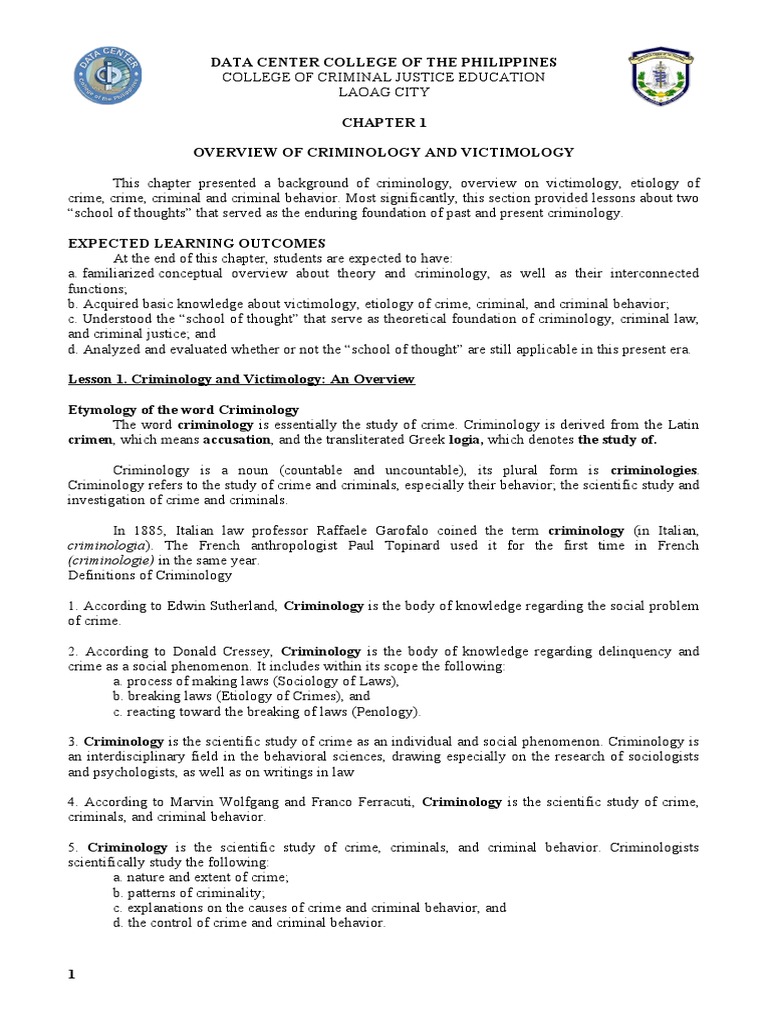 DATA CENTER COLLEGE OF THE PHILIPPINES
COLLEGE OF CRIMINAL JUSTICE EDUCATION
LAOAG CITY

CHAPTER 1

OVERVIEW OF CRIMINOLOGY AND VICTIMOLOGY

This chapter presented a background of criminology, overview on victimology, etiology of crime, crime, criminal and criminal behavior. Most significantly, this section provided lessons about two "school of thoughts" that served as the enduring foundation of past and present criminology.

EXPECTED LEARNING OUTCOMES
At the end of this chapter, students are expected to have:
a. familiarized conceptual overview about theory and criminology, as well as their interconnected functions;
b. Acquired basic knowledge about victimology, etiology of crime, criminal, and criminal behavior;
c. Understood the "school of thought" that serve as theoretical foundation of criminology, criminal law, and criminal justice; and
d. Analyzed and evaluated whether or not the "school of thought" are still applicable in this present era.

Lesson 1. Criminology and Victimology: An Overview

Etymology of the word Criminology
The word criminology is essentially the study of crime. Criminology is derived from the Latin crimen, which means accusation, and the transliterated Greek logia, which denotes the study of.

Criminology is a noun (countable and uncountable), its plural form is criminologies. Criminology refers to the study of crime and criminals, especially their behavior; the scientific study and investigation of crime and criminals.

In 1885, Italian law professor Raffaele Garofalo coined the term criminology (in Italian, criminologia). The French anthropologist Paul Topinard used it for the first time in French (criminologie) in the same year.
Definitions of Criminology

1. According to Edwin Sutherland, Criminology is the body of knowledge regarding the social problem of crime.

2. According to Donald Cressey, Criminology is the body of knowledge regarding delinquency and crime as a social phenomenon. It includes within its scope the following:
a. process of making laws (Sociology of Laws),
b. breaking laws (Etiology of Crimes), and
c. reacting toward the breaking of laws (Penology).

3. Criminology is the scientific study of crime as an individual and social phenomenon. Criminology is an interdisciplinary field in the behavioral sciences, drawing especially on the research of sociologists and psychologists, as well as on writings in law

4. According to Marvin Wolfgang and Franco Ferracuti, Criminology is the scientific study of crime, criminals, and criminal behavior.

5. Criminology is the scientific study of crime, criminals, and criminal behavior. Criminologists scientifically study the following:
a. nature and extent of crime;
b. patterns of criminality;
c. explanations on the causes of crime and criminal behavior, and
d. the control of crime and criminal behavior.

1